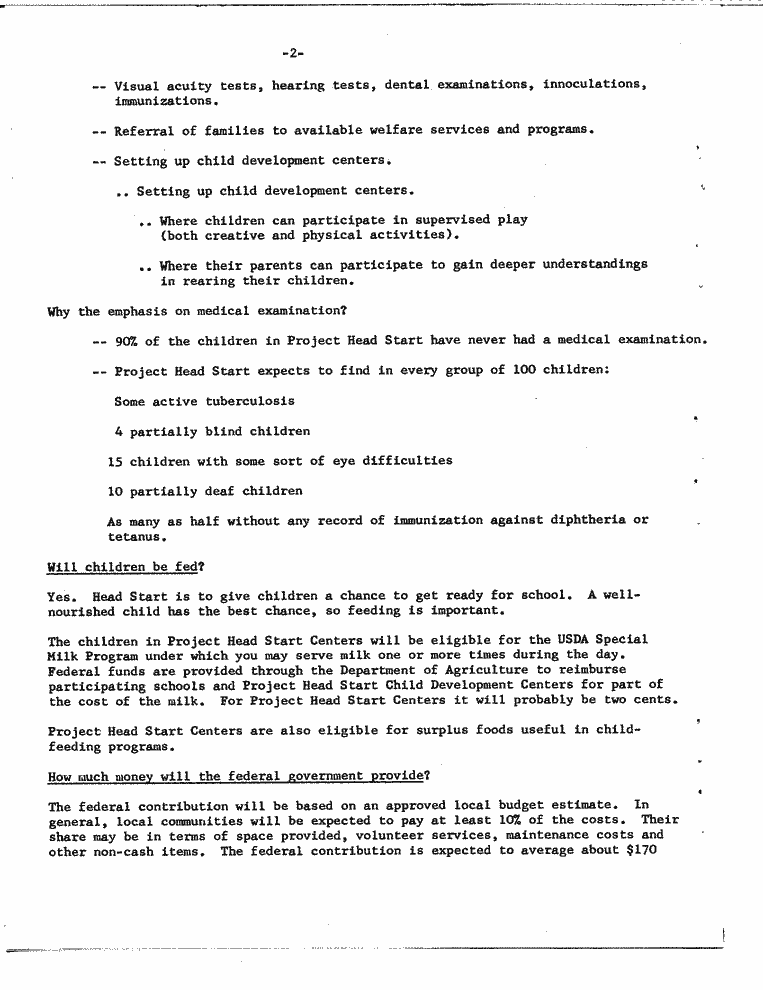 -2-

-- Visual acuity tests, hearing tests, dental examinations, innoculations, immunizations.

-- Referral of families to available welfare services and programs.

-- Setting up child development centers.

.. Setting up child development centers.

.. Where children can participate in supervised play (both creative and physical activities).

.. Where their parents can participate to gain deeper understandings in rearing their children.

Why the emphasis on medical examination?

-- 90% of the children in Project Head Start have never had a medical examination.

-- Project Head Start expects to find in every group of 100 children:

Some active tuberculosis

4 partially blind children

15 children with some sort of eye difficulties

10 partially deaf children

As many as half without any record of immunization against diphtheria or tetanus.

Will children be fed?

Yes. Head Start is to give children a chance to get ready for school. A well-nourished child has the best chance, so feeding is important.

The children in Project Head Start Centers will be eligible for the USDA Special Milk Program under which you may serve milk one or more times during the day. Federal funds are provided through the Department of Agriculture to reimburse participating schools and Project Head Start Child Development Centers for part of the cost of the milk. For Project Head Start Centers it will probably be two cents.

Project Head Start Centers are also eligible for surplus foods useful in child-feeding programs.

How much money will the federal government provide?

The federal contribution will be based on an approved local budget estimate. In general, local communities will be expected to pay at least 10% of the costs. Their share may be in terms of space provided, volunteer services, maintenance costs and other non-cash items. The federal contribution is expected to average about $170